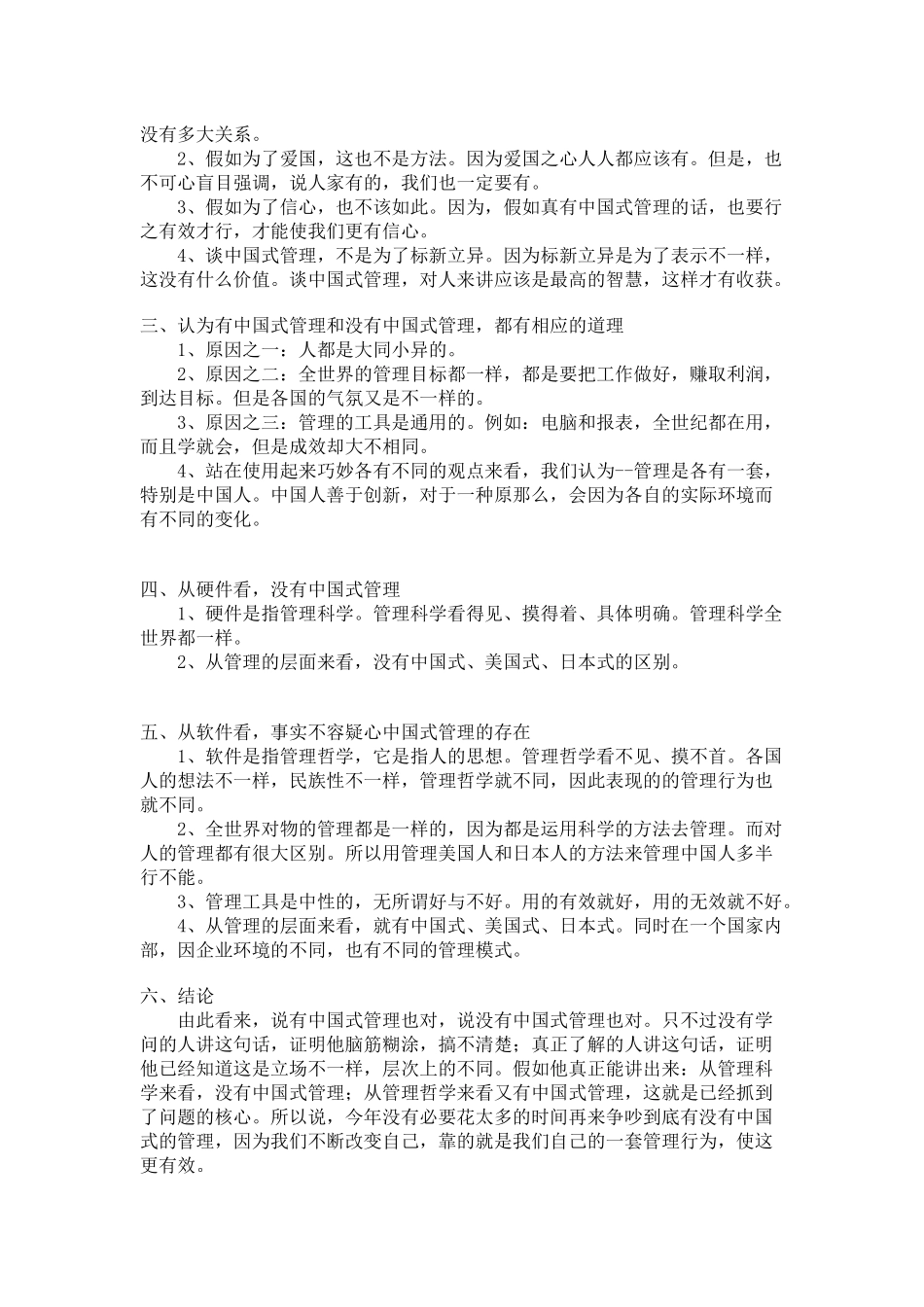 没有多大关系。

2、假如为了爱国，这也不是方法。因为爱国之心人人都应该有。但是，也不可心盲目强调，说人家有的，我们也一定要有。

3、假如为了信心，也不该如此。因为，假如真有中国式管理的话，也要行之有效才行，才能使我们更有信心。

4、谈中国式管理，不是为了标新立异。因为标新立异是为了表示不一样，这没有什么价值。谈中国式管理，对人来讲应该是最高的智慧，这样才有收获。

三、认为有中国式管理和没有中国式管理，都有相应的道理

1、原因之一：人都是大同小异的。

2、原因之二：全世界的管理目标都一样，都是要把工作做好，赚取利润，到达目标。但是各国的气氛又是不一样的。

3、原因之三：管理的工具是通用的。例如：电脑和报表，全世纪都在用，而且学就会，但是成效却大不相同。

4、站在使用起来巧妙各有不同的观点来看，我们认为--管理是各有一套，特别是中国人。中国人善于创新，对于一种原那么，会因为各自的实际环境而有不同的变化。

四、从硬件看，没有中国式管理

1、硬件是指管理科学。管理科学看得见、摸得着、具体明确。管理科学全世界都一样。

2、从管理的层面来看，没有中国式、美国式、日本式的区别。

五、从软件看，事实不容疑心中国式管理的存在

1、软件是指管理哲学，它是指人的思想。管理哲学看不见、摸不首。各国人的想法不一样，民族性不一样，管理哲学就不同，因此表现的的管理行为也就不同。

2、全世界对物的管理都是一样的，因为都是运用科学的方法去管理。而对人的管理都有很大区别。所以用管理美国人和日本人的方法来管理中国人多半行不能。

3、管理工具是中性的，无所谓好与不好。用的有效就好，用的无效就不好。

4、从管理的层面来看，就有中国式、美国式、日本式。同时在一个国家内部，因企业环境的不同，也有不同的管理模式。

六、结论

由此看来，说有中国式管理也对，说没有中国式管理也对。只不过没有学问的人讲这句话，证明他脑筋糊涂，搞不清楚；真正了解的人讲这句话，证明他已经知道这是立场不一样，层次上的不同。假如他真正能讲出来：从管理科学来看，没有中国式管理；从管理哲学来看又有中国式管理，这就是已经抓到了问题的核心。所以说，今年没有必要花太多的时间再来争吵到底有没有中国式的管理，因为我们不断改变自己，靠的就是我们自己的一套管理行为，使这更有效。